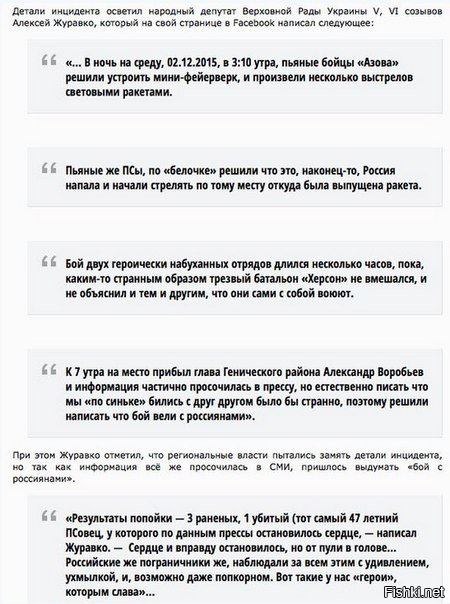 Детали инцидента осветил народный депутат Верховной Рады Украины V, VI созывов Алексей Журавко, который на свой странице в Facebook написал следующее:

«… В ночь на среду, 02.12.2015, в 3:10 утра, пьяные бойцы «Азова» решили устроить мини-фейерверк, и произвели несколько выстрелов световыми ракетами.

Пьяные же ПСы, по «белочке» решили что это, наконец-то, Россия напала и начали стрелять по тому месту откуда была выпущена ракета.

Бой двух героически набуханных отрядов длился несколько часов, пока, каким-то странным образом трезвый батальон «Херсон» не вмешался, и не объяснил и тем и другим, что они сами с собой воюют.

К 7 утра на место прибыл глава Генического района Александр Воробьев и информация частично просочилась в прессу, но естественно писать что мы «по синьке» бились с друг другом было бы странно, поэтому решили написать что бой вели с россиянами».

При этом Журавко отметил, что региональные власти пытались замять детали инцидента, но так как информация всё же просочилась в СМИ, пришлось выдумать «бой с россиянами».

«Результаты попойки — 3 раненых, 1 убитый (тот самый 47 летний ПСовец, у которого по данным прессы остановилось сердце, — написал Журавко. — Сердце и вправду остановилось, но от пули в голове… Российские же пограничники же, наблюдали за всем этим с удивлением, ухмылкой, и, возможно даже попкорном. Вот такие у нас «герои», которым слава»…

Fishki.net